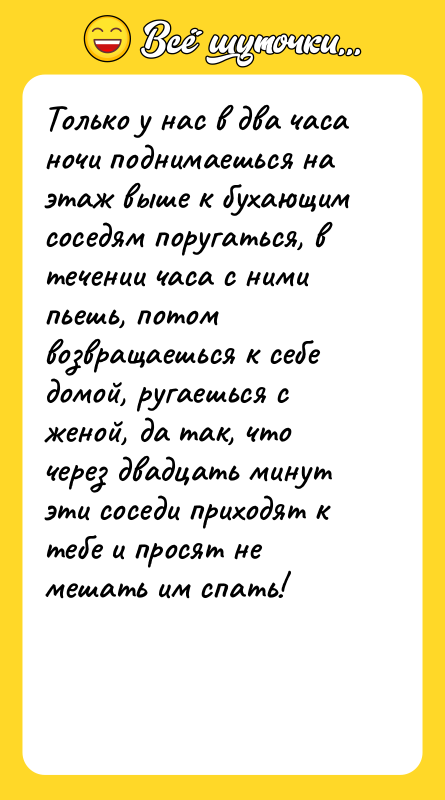 Всё шуточки...

Только у нас в два часа ночи поднимаешься на этаж выше к бухающим соседям поругаться, в течении часа с ними пьешь, потом возвращаешься к себе домой, ругаешься с женой, да так, что через двадцать минут эти соседи приходят к тебе и просят не мешать им спать!